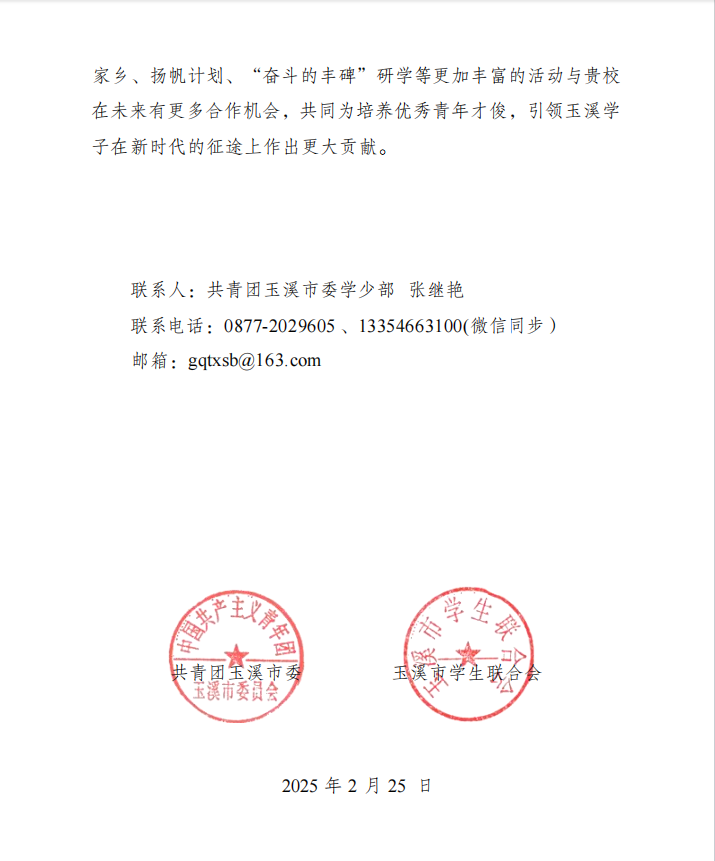 家乡、扬帆计划、“奋斗的丰碑”研学等更加丰富的活动与贵校在未来有更多合作机会，共同为培养优秀青年才俊，引领玉溪学子在新时代的征途上作出更大贡献。

联系人：共青团玉溪市委学少部 张继艳
联系电话：0877-2029605 、13354663100(微信同步）
邮箱：gqtxsb@163.com

中国共产主义青年团
玉溪市委员会
共青团玉溪市委

玉溪市学生联合会
玉溪市学生联合会

2025 年 2 月 25 日